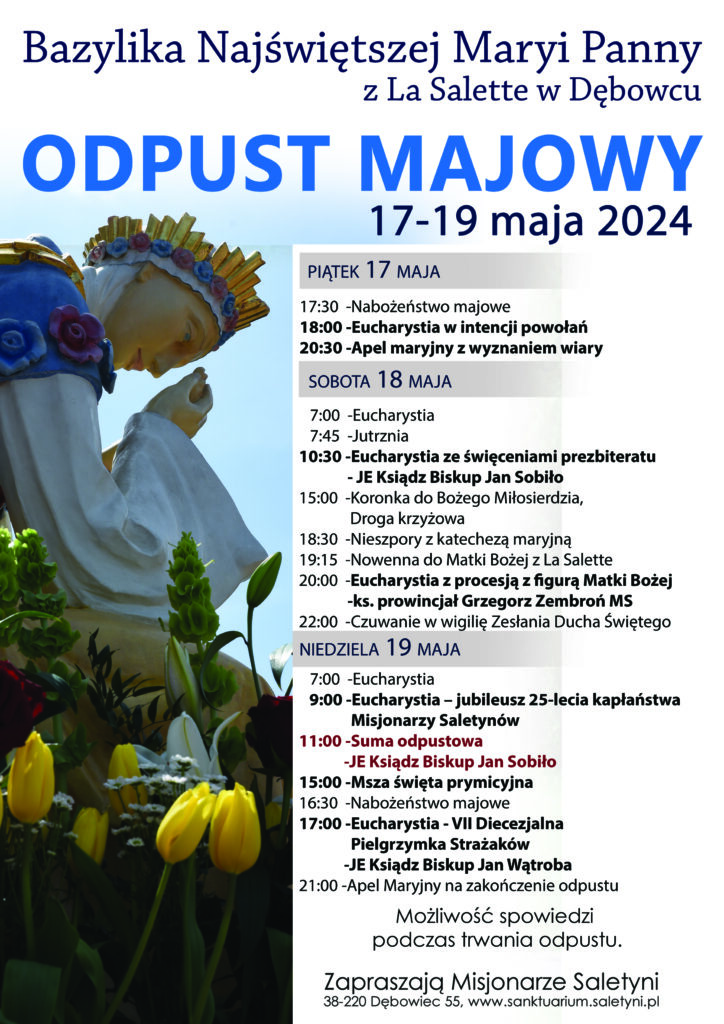 Bazylika Najświętszej Maryi Panny
z La Salette w Dębowcu

ODPUST MAJOWY
17-19 maja 2024

PIĄTEK 17 MAJA

17:30 -Nabożeństwo majowe
18:00 -Eucharystia w intencji powołań
20:30 -Apel maryjny z wyznaniem wiary

SOBOTA 18 MAJA

7:00 -Eucharystia
7:45 -Jutrznia
10:30 -Eucharystia ze święceniami prezbiteratu
- JE Ksiądz Biskup Jan Sobiło
15:00 -Koronka do Bożego Miłosierdzia,
Droga krzyżowa
18:30 -Nieszpory z katechezą maryjną
19:15 -Nowenna do Matki Bożej z La Salette
20:00 -Eucharystia z procesją z figurą Matki Bożej
-ks. prowincjał Grzegorz Zembroń MS
22:00 -Czuwanie w wigilię Zesłania Ducha Świętego

NIEDZIELA 19 MAJA

7:00 -Eucharystia
9:00 -Eucharystia – jubileusz 25-lecia kapłaństwa
Misjonarzy Saletynów
11:00 -Suma odpustowa
-JE Ksiądz Biskup Jan Sobiło
15:00 -Msza święta prymicyjna
16:30 -Nabożeństwo majowe
17:00 -Eucharystia - VII Diecezjalna
Pielgrzymka Strażaków
-JE Ksiądz Biskup Jan Wątroba
21:00 -Apel Maryjny na zakończenie odpustu

Możliwość spowiedzi
podczas trwania odpustu.

Zapraszają Misjonarze Saletyni
38-220 Dębowiec 55, www.sanktuarium.saletyni.pl